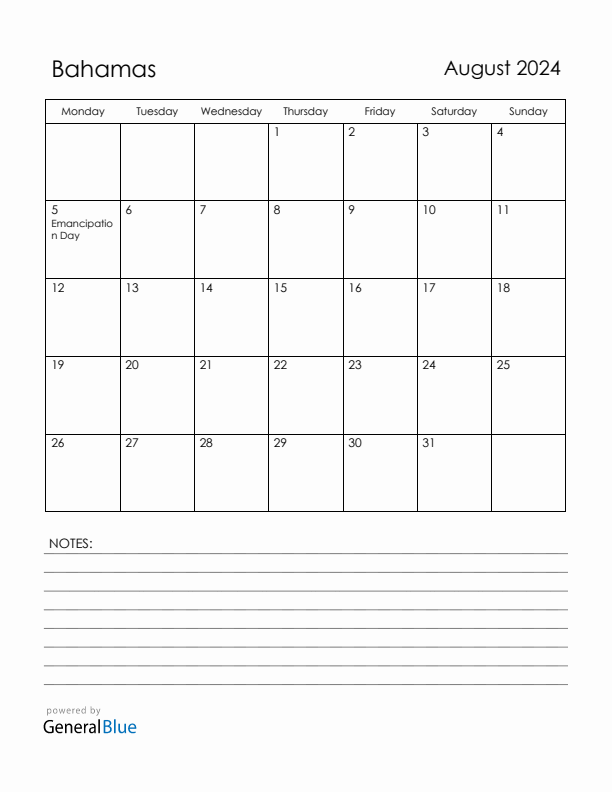 Bahamas

August 2024

| Monday | Tuesday | Wednesday | Thursday | Friday | Saturday | Sunday |
|---|---|---|---|---|---|---|
| | | | 1 | 2 | 3 | 4 |
| 5 Emancipation Day | 6 | 7 | 8 | 9 | 10 | 11 |
| 12 | 13 | 14 | 15 | 16 | 17 | 18 |
| 19 | 20 | 21 | 22 | 23 | 24 | 25 |
| 26 | 27 | 28 | 29 | 30 | 31 | |

NOTES:

powered by
GeneralBlue